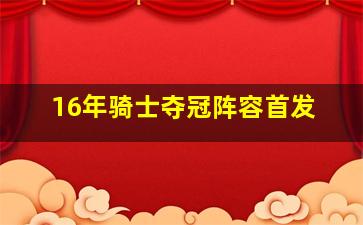 16年骑士夺冠阵容首发